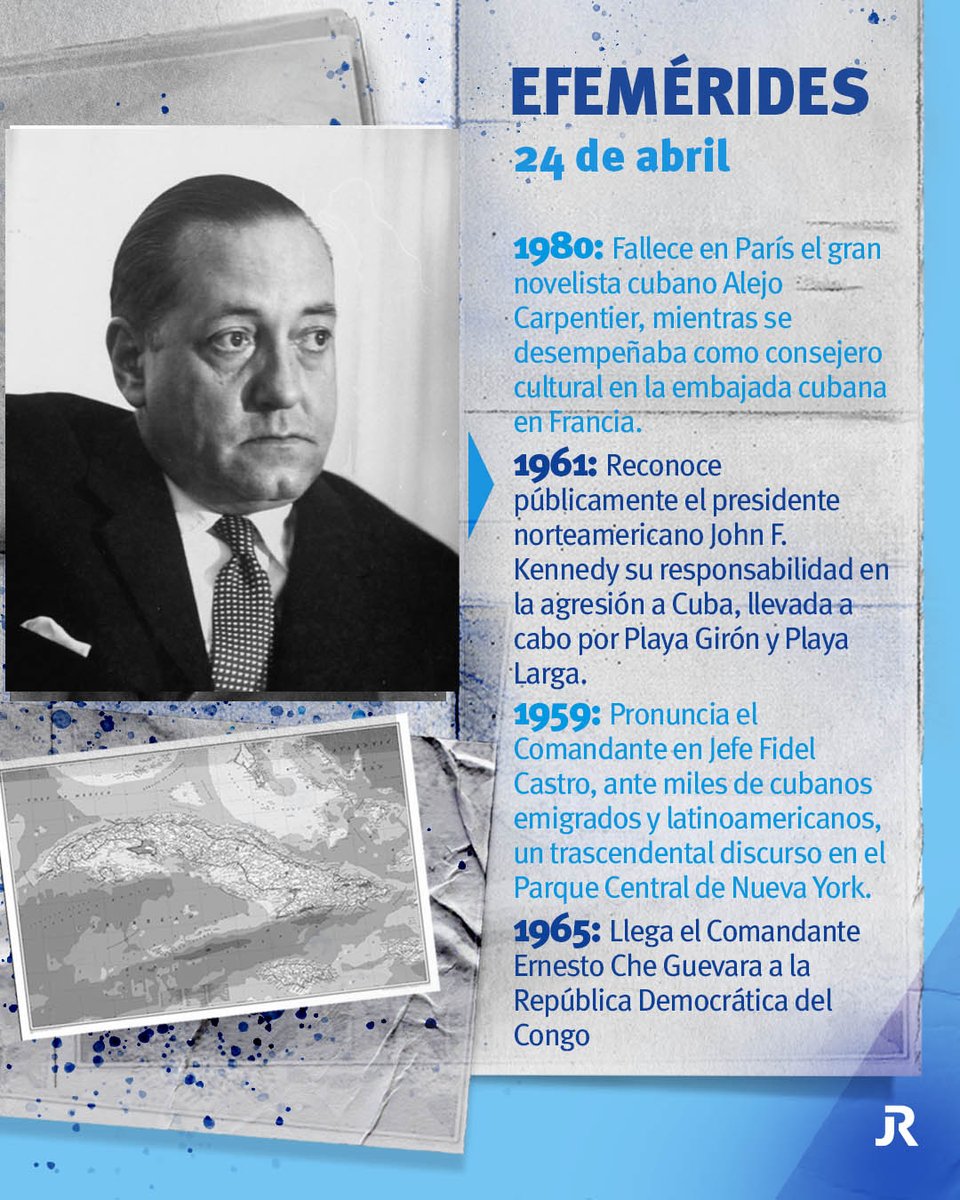 EFEMÉRIDES
24 de abril

1980: Fallece en París el gran novelista cubano Alejo Carpentier, mientras se desempeñaba como consejero cultural en la embajada cubana en Francia.

1961: Reconoce públicamente el presidente norteamericano John F. Kennedy su responsabilidad en la agresión a Cuba, llevada a cabo por Playa Girón y Playa Larga.

1959: Pronuncia el Comandante en Jefe Fidel Castro, ante miles de cubanos emigrados y latinoamericanos, un trascendental discurso en el Parque Central de Nueva York.

1965: Llega el Comandante Ernesto Che Guevara a la República Democrática del Congo

JR